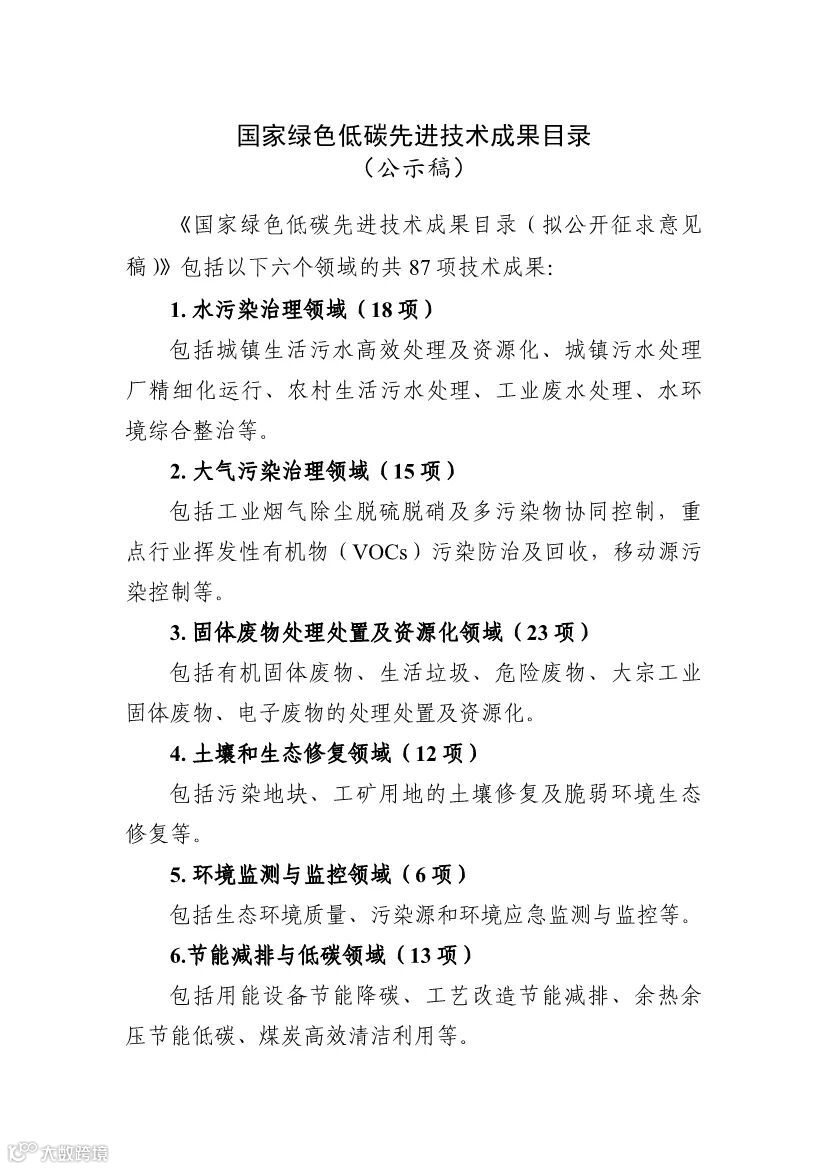 国家绿色低碳先进技术成果目录
（公示稿）

《国家绿色低碳先进技术成果目录（拟公开征求意见稿）》包括以下六个领域的共 87 项技术成果:

1. 水污染治理领域（18 项）

包括城镇生活污水高效处理及资源化、城镇污水处理厂精细化运行、农村生活污水处理、工业废水处理、水环境综合整治等。

2. 大气污染治理领域（15 项）

包括工业烟气除尘脱硫脱硝及多污染物协同控制，重点行业挥发性有机物（VOCs）污染防治及回收，移动源污染控制等。

3. 固体废物处理处置及资源化领域（23 项）

包括有机固体废物、生活垃圾、危险废物、大宗工业固体废物、电子废物的处理处置及资源化。

4. 土壤和生态修复领域（12 项）

包括污染地块、工矿用地的土壤修复及脆弱环境生态修复等。

5. 环境监测与监控领域（6 项）

包括生态环境质量、污染源和环境应急监测与监控等。

6.节能减排与低碳领域（13 项）

包括用能设备节能降碳、工艺改造节能减排、余热余压节能低碳、煤炭高效清洁利用等。

大数跨境